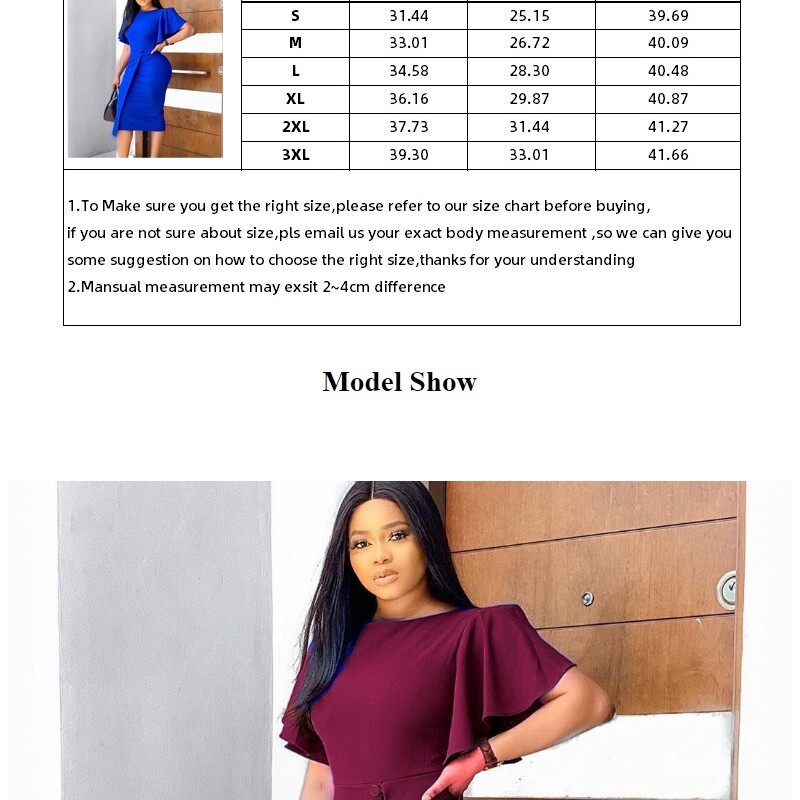 | S | 31.44 | 25.15 | 39.69 |
|---|---|---|---|
| M | 33.01 | 26.72 | 40.09 |
| L | 34.58 | 28.30 | 40.48 |
| XL | 36.16 | 29.87 | 40.87 |
| 2XL | 37.73 | 31.44 | 41.27 |
| 3XL | 39.30 | 33.01 | 41.66 |

1.To Make sure you get the right size,please refer to our size chart before buying, if you are not sure about size,pls email us your exact body measurement ,so we can give you some suggestion on how to choose the right size,thanks for your understanding
2.Mansual measurement may exsit 2~4cm difference

Model Show